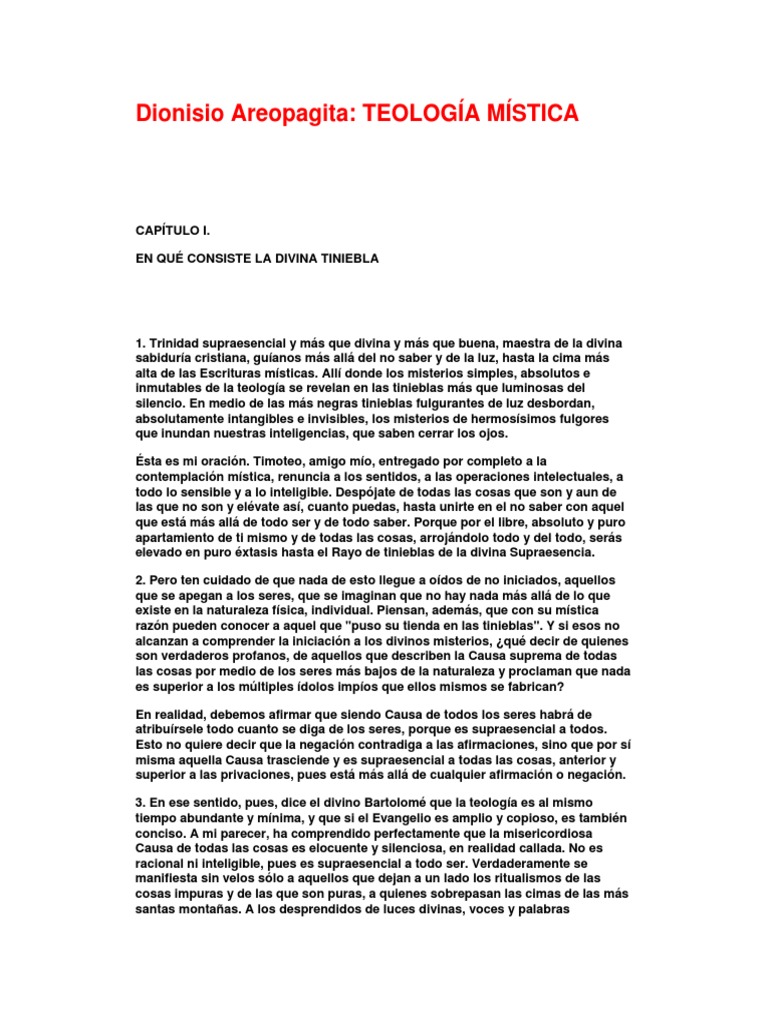 Dionisio Areopagita: TEOLOGÍA MÍSTICA

CAPÍTULO I.

EN QUÉ CONSISTE LA DIVINA TINIEBLA

1. Trinidad supraesencial y más que divina y más que buena, maestra de la divina sabiduría cristiana, guíanos más allá del no saber y de la luz, hasta la cima más alta de las Escrituras místicas. Allí donde los misterios simples, absolutos e inmutables de la teología se revelan en las tinieblas más que luminosas del silencio. En medio de las más negras tinieblas fulgurantes de luz desbordan, absolutamente intangibles e invisibles, los misterios de hermosísimos fulgores que inundan nuestras inteligencias, que saben cerrar los ojos.

Ésta es mi oración. Timoteo, amigo mío, entregado por completo a la contemplación mística, renuncia a los sentidos, a las operaciones intelectuales, a todo lo sensible y a lo inteligible. Despójate de todas las cosas que son y aun de las que no son y elévate así, cuanto puedas, hasta unirte en el no saber con aquel que está más allá de todo ser y de todo saber. Porque por el libre, absoluto y puro apartamiento de ti mismo y de todas las cosas, arrojándolo todo y del todo, serás elevado en puro éxtasis hasta el Rayo de tinieblas de la divina Supraesencia.

2. Pero ten cuidado de que nada de esto llegue a oídos de no iniciados, aquellos que se apegan a los seres, que se imaginan que no hay nada más allá de lo que existe en la naturaleza física, individual. Piensan, además, que con su mística razón pueden conocer a aquel que "puso su tienda en las tinieblas". Y si esos no alcanzan a comprender la iniciación a los divinos misterios, ¿qué decir de quienes son verdaderos profanos, de aquellos que describen la Causa suprema de todas las cosas por medio de los seres más bajos de la naturaleza y proclaman que nada es superior a los múltiples ídolos impíos que ellos mismos se fabrican?

En realidad, debemos afirmar que siendo Causa de todos los seres habrá de atribuírsele todo cuanto se diga de los seres, porque es supraesencial a todos. Esto no quiere decir que la negación contradiga a las afirmaciones, sino que por sí misma aquella Causa trasciende y es supraesencial a todas las cosas, anterior y superior a las privaciones, pues está más allá de cualquier afirmación o negación.

3. En ese sentido, pues, dice el divino Bartolomé que la teología es al mismo tiempo abundante y mínima, y que si el Evangelio es amplio y copioso, es también conciso. A mi parecer, ha comprendido perfectamente que la misericordiosa Causa de todas las cosas es elocuente y silenciosa, en realidad callada. No es racional ni inteligible, pues es supraesencial a todo ser. Verdaderamente se manifiesta sin velos sólo a aquellos que dejan a un lado los ritualismos de las cosas impuras y de las que son puras, a quienes sobrepasan las cimas de las más santas montañas. A los desprendidos de luces divinas, voces y palabras